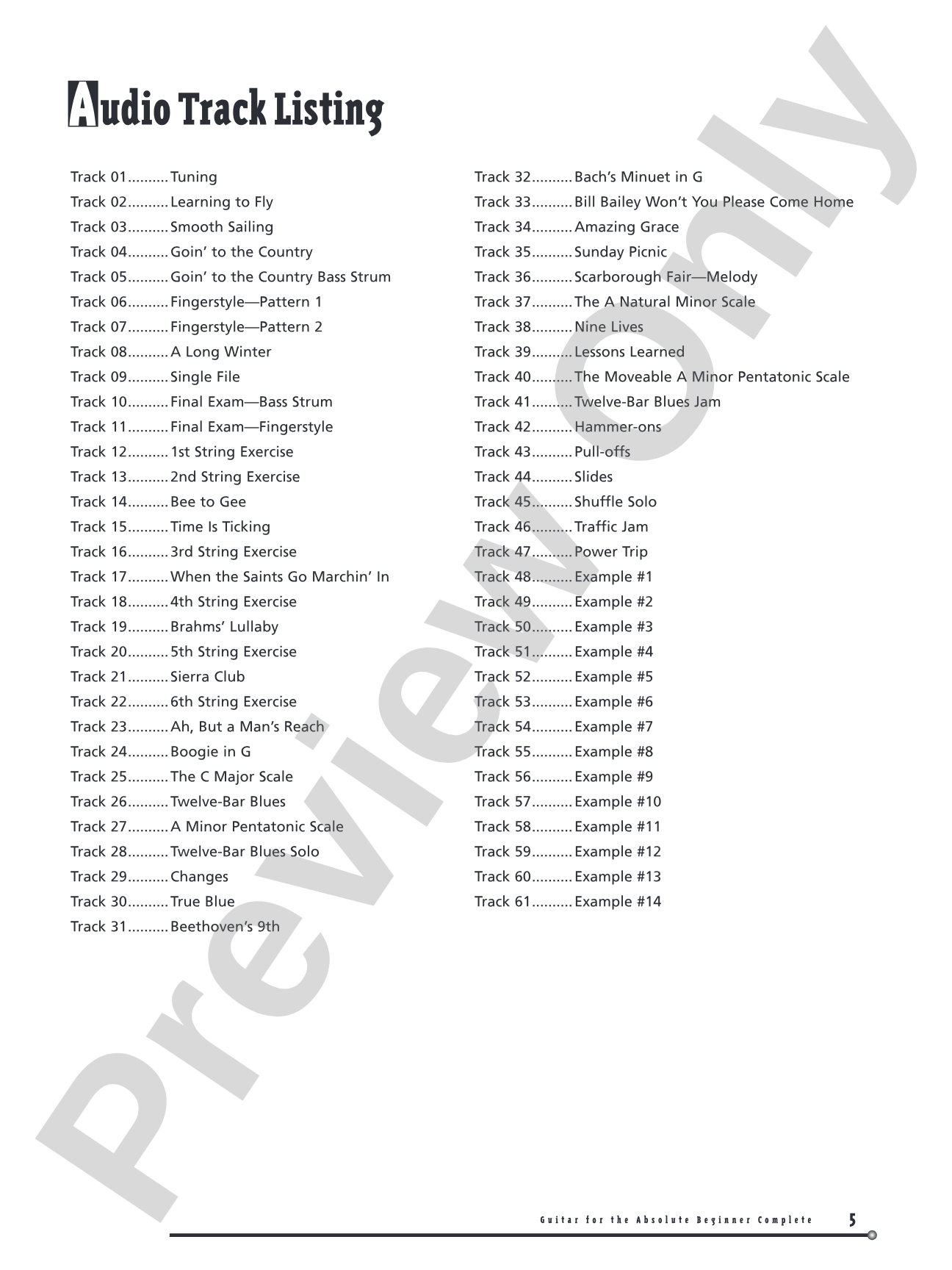 Audio Track Listing

Track 01 Tuning
Track 02 Learning to Fly
Track 03 Smooth Sailing
Track 04 Goin' to the Country
Track 05 Goin' to the Country Bass Strum
Track 06 Fingerstyle—Pattern 1
Track 07 Fingerstyle—Pattern 2
Track 08 A Long Winter
Track 09 Single File
Track 10 Final Exam—Bass Strum
Track 11 Final Exam—Fingerstyle
Track 12 1st String Exercise
Track 13 2nd String Exercise
Track 14 Bee to Gee
Track 15 Time Is Ticking
Track 16 3rd String Exercise
Track 17 When the Saints Go Marchin' In
Track 18 4th String Exercise
Track 19 Brahms' Lullaby
Track 20 5th String Exercise
Track 21 Sierra Club
Track 22 6th String Exercise
Track 23 Ah, But a Man's Reach
Track 24 Boogie in G
Track 25 The C Major Scale
Track 26 Twelve-Bar Blues
Track 27 A Minor Pentatonic Scale
Track 28 Twelve-Bar Blues Solo
Track 29 Changes
Track 30 True Blue
Track 31 Beethoven's 9th

Track 32 Bach's Minuet in G
Track 33 Bill Bailey Won't You Please Come Home
Track 34 Amazing Grace
Track 35 Sunday Picnic
Track 36 Scarborough Fair—Melody
Track 37 The A Natural Minor Scale
Track 38 Nine Lives
Track 39 Lessons Learned
Track 40 The Moveable A Minor Pentatonic Scale
Track 41 Twelve-Bar Blues Jam
Track 42 Hammer-ons
Track 43 Pull-offs
Track 44 Slides
Track 45 Shuffle Solo
Track 46 Traffic Jam
Track 47 Power Trip
Track 48 Example #1
Track 49 Example #2
Track 50 Example #3
Track 51 Example #4
Track 52 Example #5
Track 53 Example #6
Track 54 Example #7
Track 55 Example #8
Track 56 Example #9
Track 57 Example #10
Track 58 Example #11
Track 59 Example #12
Track 60 Example #13
Track 61 Example #14

Guitar for the Absolute Beginner Complete 5

Preview Only